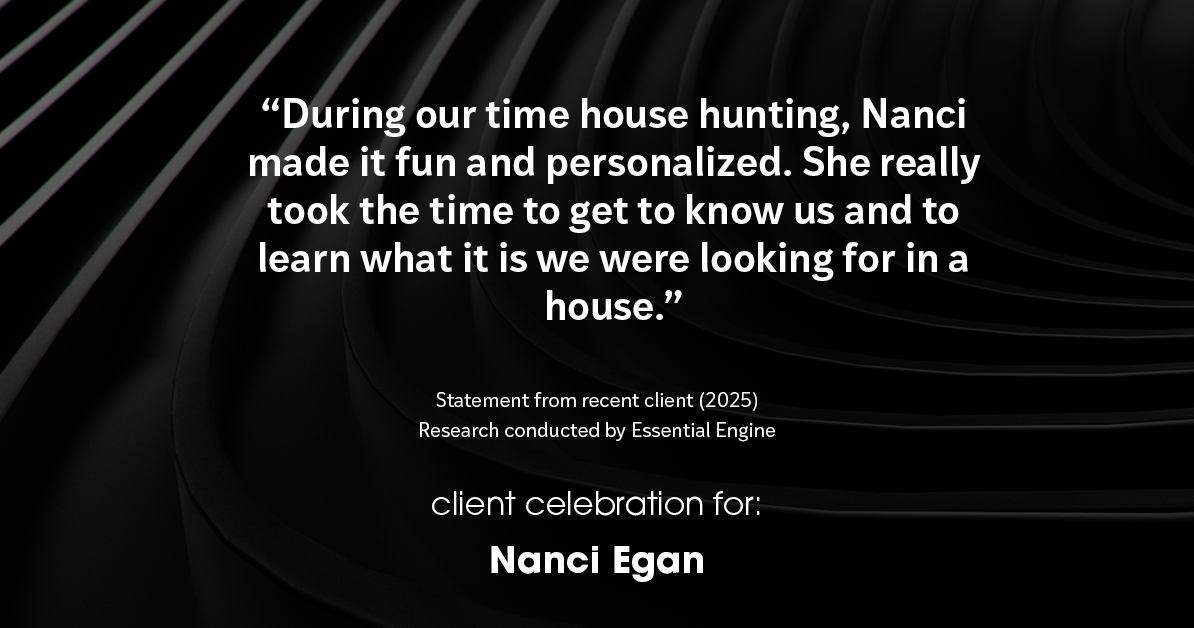 “During our time house hunting, Nanci made it fun and personalized. She really took the time to get to know us and to learn what it is we were looking for in a house.”

Statement from recent client (2025)
Research conducted by Essential Engine

client celebration for:

Nanci Egan